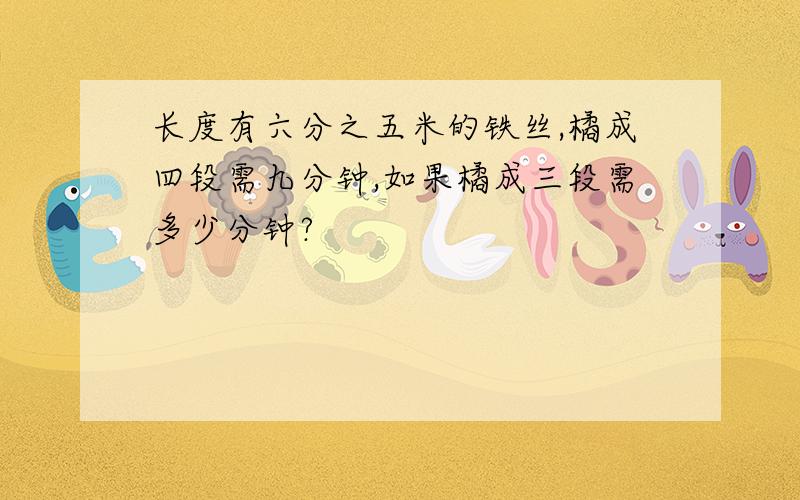 长度有六分之五米的铁丝,橘成四段需九分钟,如果橘成三段需多少分钟?